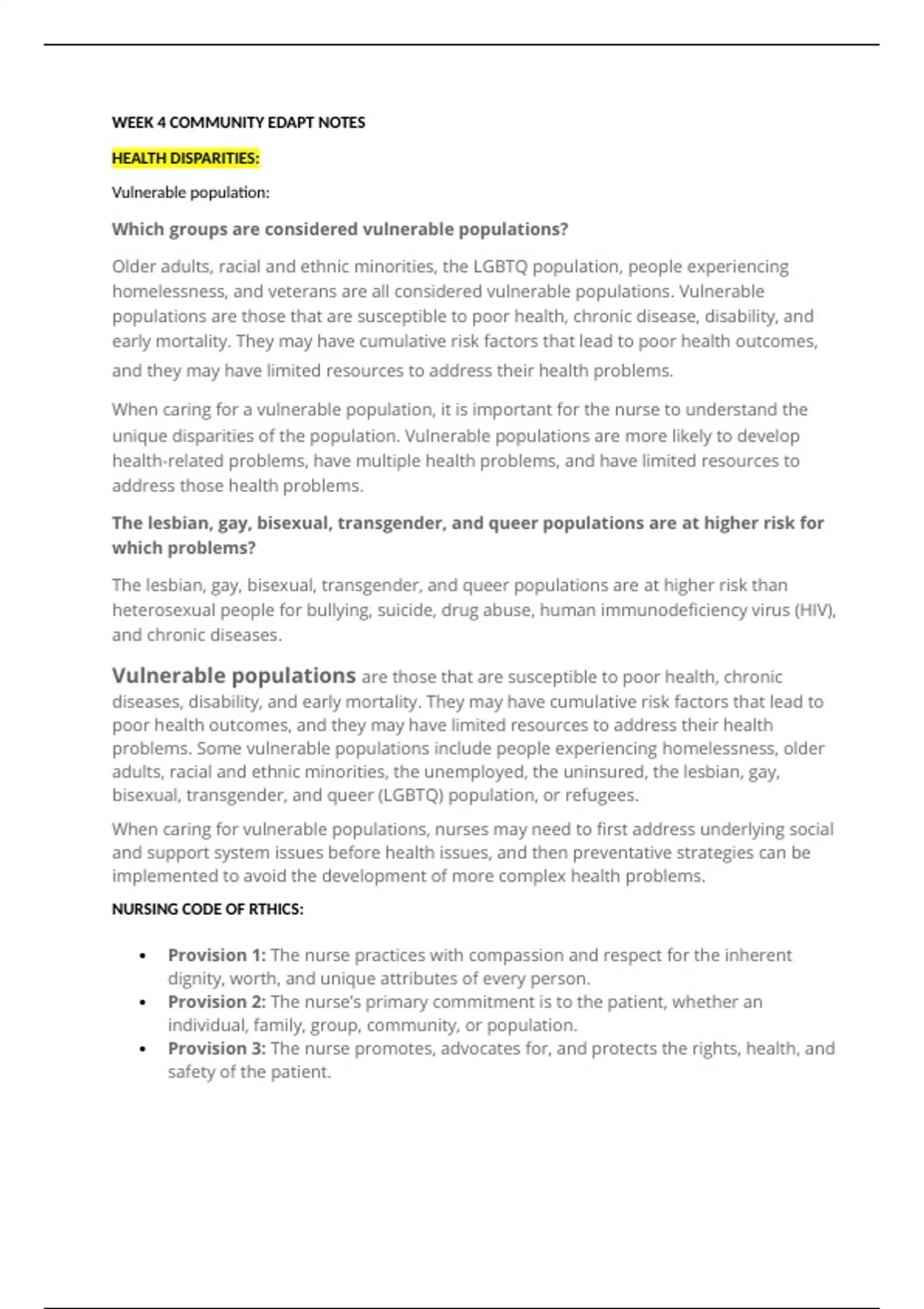 WEEK 4 COMMUNITY EDAPT NOTES

HEALTH DISPARITIES:

Vulnerable population:

Which groups are considered vulnerable populations?

Older adults, racial and ethnic minorities, the LGBTQ population, people experiencing homelessness, and veterans are all considered vulnerable populations. Vulnerable populations are those that are susceptible to poor health, chronic disease, disability, and early mortality. They may have cumulative risk factors that lead to poor health outcomes, and they may have limited resources to address their health problems.

When caring for a vulnerable population, it is important for the nurse to understand the unique disparities of the population. Vulnerable populations are more likely to develop health-related problems, have multiple health problems, and have limited resources to address those health problems.

The lesbian, gay, bisexual, transgender, and queer populations are at higher risk for which problems?

The lesbian, gay, bisexual, transgender, and queer populations are at higher risk than heterosexual people for bullying, suicide, drug abuse, human immunodeficiency virus (HIV), and chronic diseases.

Vulnerable populations are those that are susceptible to poor health, chronic diseases, disability, and early mortality. They may have cumulative risk factors that lead to poor health outcomes, and they may have limited resources to address their health problems. Some vulnerable populations include people experiencing homelessness, older adults, racial and ethnic minorities, the unemployed, the uninsured, the lesbian, gay, bisexual, transgender, and queer (LGBTQ) population, or refugees.

When caring for vulnerable populations, nurses may need to first address underlying social and support system issues before health issues, and then preventative strategies can be implemented to avoid the development of more complex health problems.

NURSING CODE OF RTHICS:

• Provision 1: The nurse practices with compassion and respect for the inherent dignity, worth, and unique attributes of every person.
• Provision 2: The nurse's primary commitment is to the patient, whether an individual, family, group, community, or population.
• Provision 3: The nurse promotes, advocates for, and protects the rights, health, and safety of the patient.